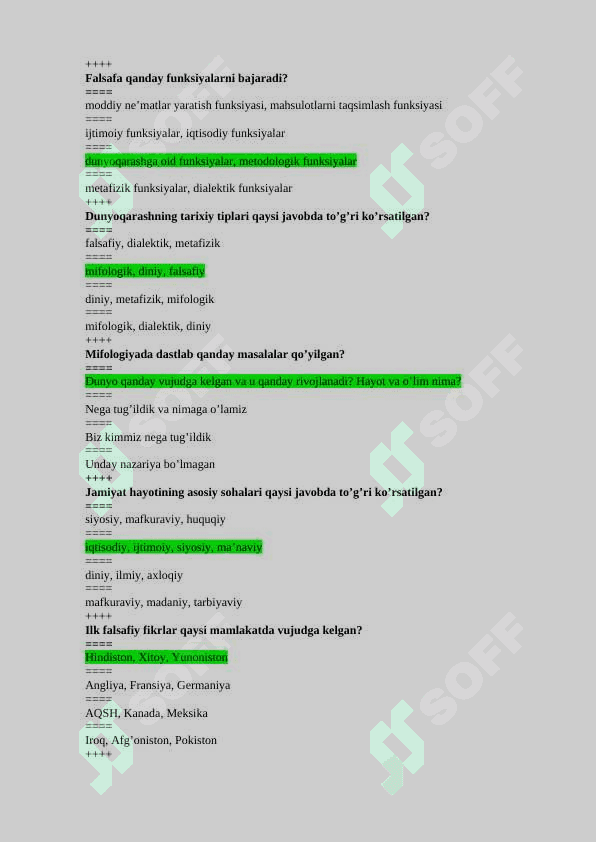 ++++
Falsafa qanday funksiyalarni bajaradi?
====
moddiy ne’matlar yaratish funksiyasi, mahsulotlarni taqsimlash funksiyasi
====
ijtimoiy funksiyalar, iqtisodiy funksiyalar
====
dunyoqarashga oid funksiyalar, metodologik funksiyalar
====
metafizik funksiyalar, dialektik funksiyalar
++++
Dunyoqarashning tarixiy tiplari qaysi javobda to’g’ri ko’rsatilgan?
====
falsafiy, dialektik, metafizik
====
mifologik, diniy, falsafiy
====
diniy, metafizik, mifologik
====
mifologik, dialektik, diniy
++++
Mifologiyada dastlab qanday masalalar qo’yilgan?
====
Dunyo qanday vujudga kelgan va u qanday rivojlanadi? Hayot va o’lim nima?
====
Nega tug’ildik va nimaga o’lamiz
====
Biz kimmiz nega tug’ildik
====
Unday nazariya bo’lmagan
++++
Jamiyat hayotining asosiy sohalari qaysi javobda to’g’ri ko’rsatilgan?
====
siyosiy, mafkuraviy, huquqiy
====
iqtisodiy, ijtimoiy, siyosiy, ma’naviy
====
diniy, ilmiy, axloqiy
====
mafkuraviy, madaniy, tarbiyaviy
++++
Ilk falsafiy fikrlar qaysi mamlakatda vujudga kelgan?
====
Hindiston, Xitoy, Yunoniston
====
Angliya, Fransiya, Germaniya
====
AQSH, Kanada, Meksika
====
Iroq, Afg’oniston, Pokiston
++++
SOFF
SOFF
SOFF